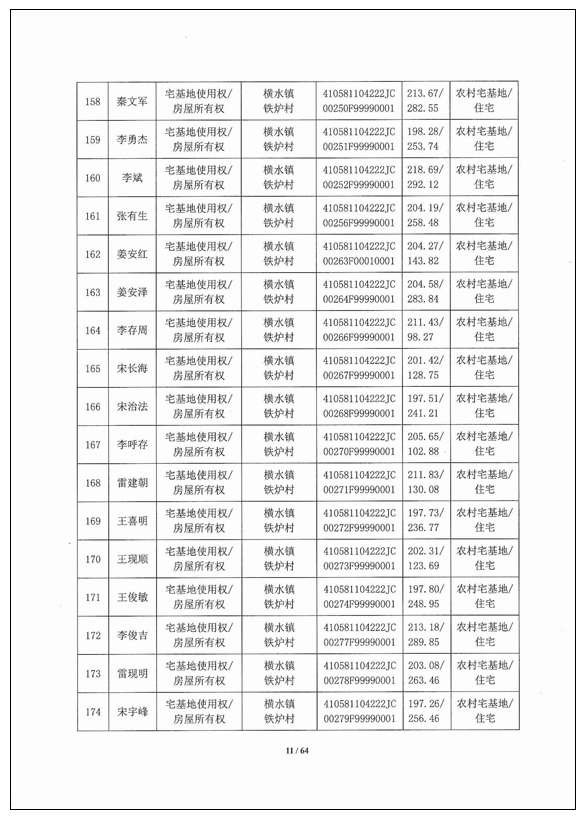 | 158 | 秦文军 | 宅基地使用权/房屋所有权 | 横水镇铁炉村 | 410581104222JC00250F99990001 | 213.67/282.55 | 农村宅基地/住宅 |
|---|---|---|---|---|---|---|
| 159 | 李勇杰 | 宅基地使用权/房屋所有权 | 横水镇铁炉村 | 410581104222JC00251F99990001 | 198.28/253.74 | 农村宅基地/住宅 |
| 160 | 李斌 | 宅基地使用权/房屋所有权 | 横水镇铁炉村 | 410581104222JC00252F99990001 | 218.69/292.12 | 农村宅基地/住宅 |
| 161 | 张有生 | 宅基地使用权/房屋所有权 | 横水镇铁炉村 | 410581104222JC00256F99990001 | 204.19/258.48 | 农村宅基地/住宅 |
| 162 | 姜安红 | 宅基地使用权/房屋所有权 | 横水镇铁炉村 | 410581104222JC00263F00010001 | 204.27/143.82 | 农村宅基地/住宅 |
| 163 | 姜安泽 | 宅基地使用权/房屋所有权 | 横水镇铁炉村 | 410581104222JC00264F99990001 | 204.58/283.84 | 农村宅基地/住宅 |
| 164 | 李存周 | 宅基地使用权/房屋所有权 | 横水镇铁炉村 | 410581104222JC00266F99990001 | 211.43/98.27 | 农村宅基地/住宅 |
| 165 | 宋长海 | 宅基地使用权/房屋所有权 | 横水镇铁炉村 | 410581104222JC00267F99990001 | 201.42/128.75 | 农村宅基地/住宅 |
| 166 | 宋治法 | 宅基地使用权/房屋所有权 | 横水镇铁炉村 | 410581104222JC00268F99990001 | 197.51/241.21 | 农村宅基地/住宅 |
| 167 | 李呼存 | 宅基地使用权/房屋所有权 | 横水镇铁炉村 | 410581104222JC00270F99990001 | 205.65/102.88 | 农村宅基地/住宅 |
| 168 | 雷建朝 | 宅基地使用权/房屋所有权 | 横水镇铁炉村 | 410581104222JC00271F99990001 | 211.83/130.08 | 农村宅基地/住宅 |
| 169 | 王喜明 | 宅基地使用权/房屋所有权 | 横水镇铁炉村 | 410581104222JC00272F99990001 | 197.73/236.77 | 农村宅基地/住宅 |
| 170 | 王现顺 | 宅基地使用权/房屋所有权 | 横水镇铁炉村 | 410581104222JC00273F99990001 | 202.31/123.69 | 农村宅基地/住宅 |
| 171 | 王俊敏 | 宅基地使用权/房屋所有权 | 横水镇铁炉村 | 410581104222JC00274F99990001 | 197.80/248.95 | 农村宅基地/住宅 |
| 172 | 李俊吉 | 宅基地使用权/房屋所有权 | 横水镇铁炉村 | 410581104222JC00277F99990001 | 213.18/289.85 | 农村宅基地/住宅 |
| 173 | 雷现明 | 宅基地使用权/房屋所有权 | 横水镇铁炉村 | 410581104222JC00278F99990001 | 203.08/263.46 | 农村宅基地/住宅 |
| 174 | 宋宇峰 | 宅基地使用权/房屋所有权 | 横水镇铁炉村 | 410581104222JC00279F99990001 | 197.26/256.46 | 农村宅基地/住宅 |

11 / 64